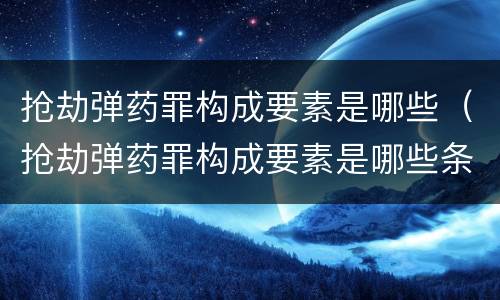 抢劫弹药罪构成要素是哪些（抢劫弹药罪构成要素是哪些条